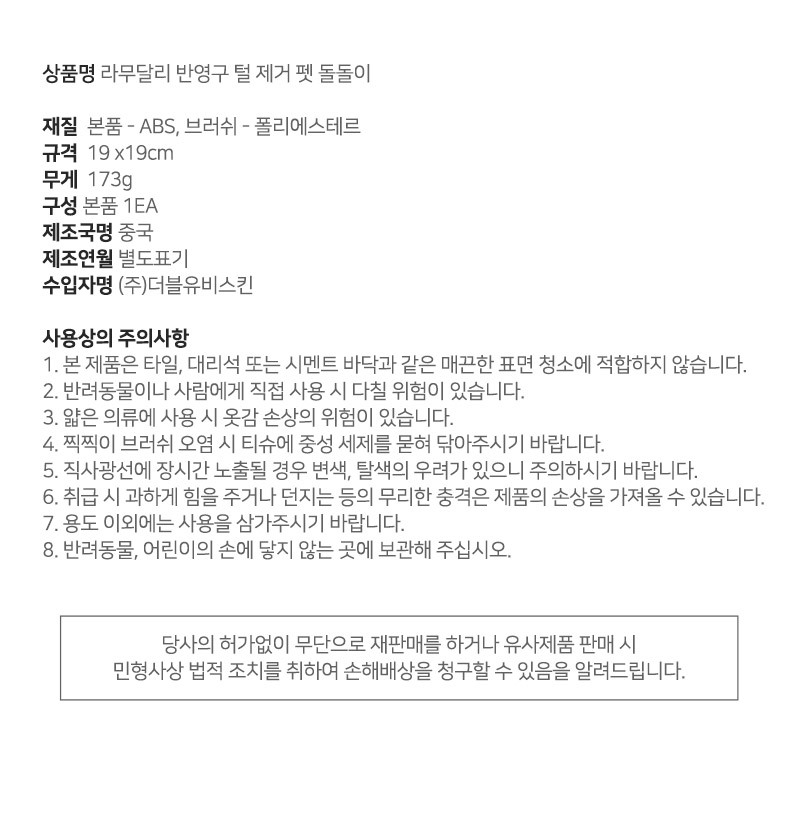 상품명 라무달리 반영구 털 제거 펫 돌돌이

재질 본품 - ABS, 브러쉬 - 폴리에스테르
규격 19 x19cm
무게 173g
구성 본품 1EA
제조국명 중국
제조연월 별도표기
수입자명 (주)더블유비스킨

사용상의 주의사항
1. 본 제품은 타일, 대리석 또는 시멘트 바닥과 같은 매끈한 표면 청소에 적합하지 않습니다.
2. 반려동물이나 사람에게 직접 사용 시 다칠 위험이 있습니다.
3. 얇은 의류에 사용 시 옷감 손상의 위험이 있습니다.
4. 찍찍이 브러쉬 오염 시 티슈에 중성 세제를 묻혀 닦아주시기 바랍니다.
5. 직사광선에 장시간 노출될 경우 변색, 탈색의 우려가 있으니 주의하시기 바랍니다.
6. 취급 시 과하게 힘을 주거나 던지는 등의 무리한 충격은 제품의 손상을 가져올 수 있습니다.
7. 용도 이외에는 사용을 삼가주시기 바랍니다.
8. 반려동물, 어린이의 손에 닿지 않는 곳에 보관해 주십시오.

당사의 허가없이 무단으로 재판매를 하거나 유사제품 판매 시
민형사상 법적 조치를 취하여 손해배상을 청구할 수 있음을 알려드립니다.